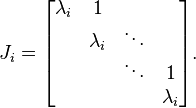 $J_i = \begin{bmatrix} \lambda_i & 1 & & \\ & \lambda_i & \ddots & \\ & & \ddots & 1 \\ & & & \lambda_i \end{bmatrix}.$